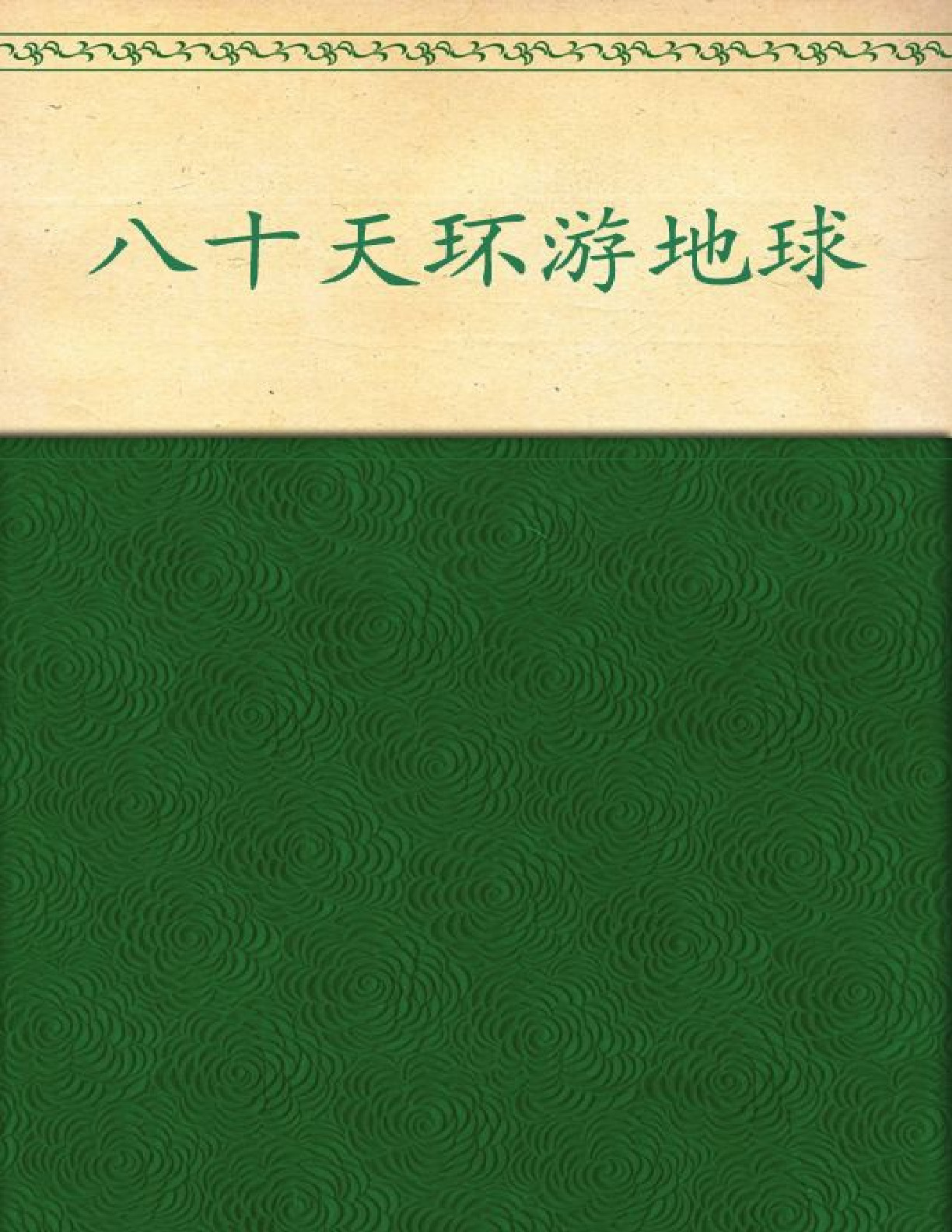 八十天环游地球